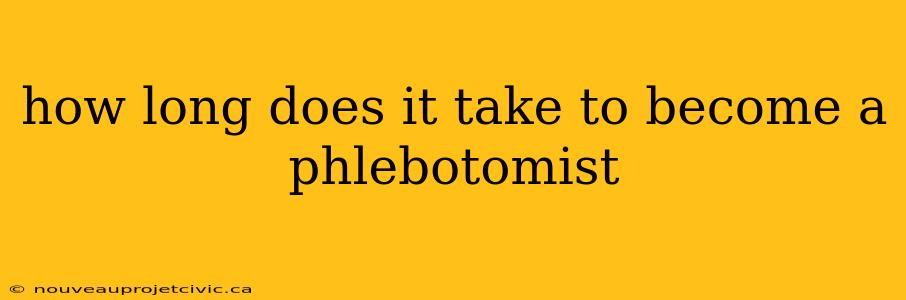 how long does it take to become a phlebotomist

© nouveauprojetcivic.ca